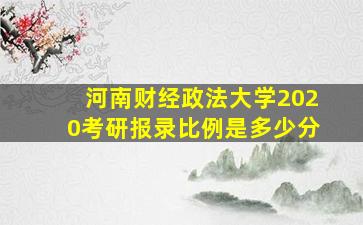 河南财经政法大学2020考研报录比例是多少分